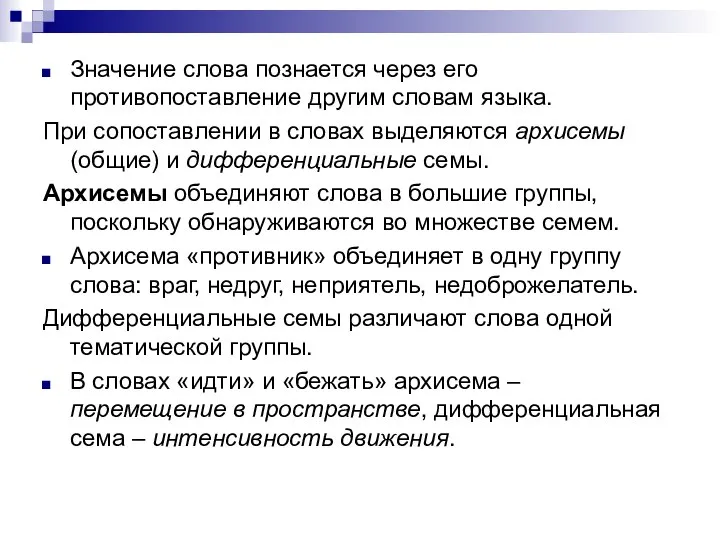 Значение слова познается через его противопоставление другим словам языка.

При сопоставлении в словах выделяются архисемы (общие) и дифференциальные семы.

Архисемы объединяют слова в большие группы, поскольку обнаруживаются во множестве семем.

Архисема «противник» объединяет в одну группу слова: враг, недруг, неприятель, недоброжелатель.

Дифференциальные семы различают слова одной тематической группы.

В словах «идти» и «бежать» архисема – перемещение в пространстве, дифференциальная сема – интенсивность движения.